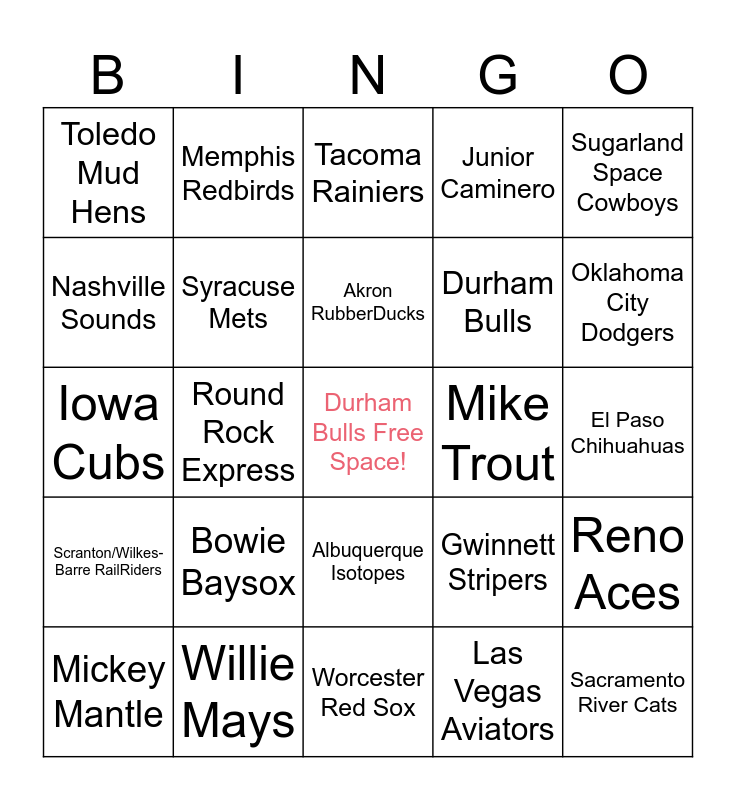 | B | I | N | G | O |
|---|---|---|---|---|
| Toledo Mud Hens | Memphis Redbirds | Tacoma Rainiers | Junior Caminero | Sugarland Space Cowboys |
| Nashville Sounds | Syracuse Mets | Akron RubberDucks | Durham Bulls | Oklahoma City Dodgers |
| Iowa Cubs | Round Rock Express | Durham Bulls Free Space! | Mike Trout | El Paso Chihuahuas |
| Scranton/Wilkes-Barre RailRiders | Bowie Baysox | Albuquerque Isotopes | Gwinnett Stripers | Reno Aces |
| Mickey Mantle | Willie Mays | Worcester Red Sox | Las Vegas Aviators | Sacramento River Cats |